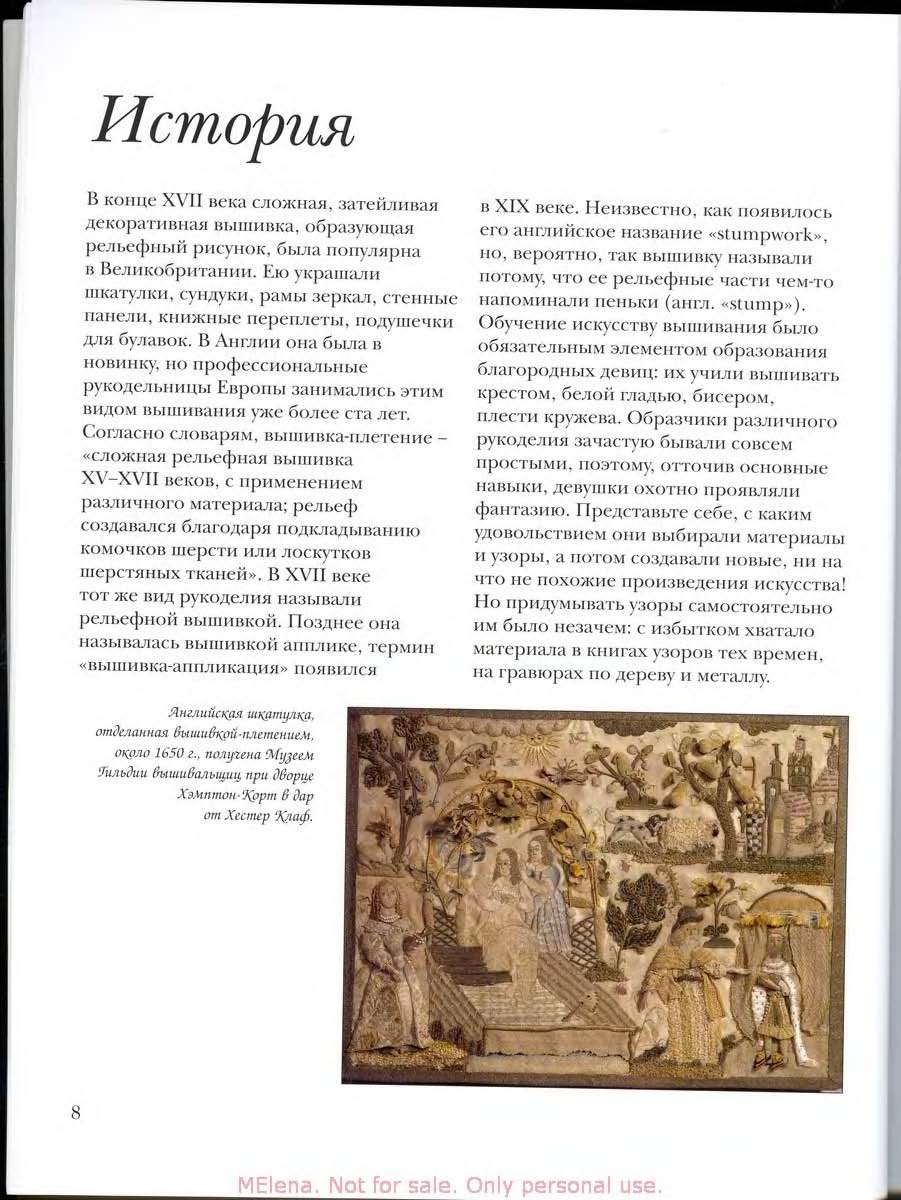 История

В конце XVII века сложная, затейливая декоративная вышивка, образующая рельефный рисунок, была популярна в Великобритании. Ею украшали шкатулки, сундуки, рамы зеркал, стенные панели, книжные переплеты, подушечки для булавок. В Англии она была в новинку, но профессиональные рукодельницы Европы занимались этим видом вышивания уже более ста лет. Согласно словарям, вышивка-плетение – «сложная рельефная вышивка XV–XVII веков, с применением различного материала; рельеф создавался благодаря подкладыванию комочков шерсти или лоскутков шерстяных тканей». В XVII веке тот же вид рукоделия называли рельефной вышивкой. Позднее она называлась вышивкой апплике, термин «вышивка-аппликация» появился в XIX веке. Неизвестно, как появилось его английское название «stumpwork», но, вероятно, так вышивку называли потому, что ее рельефные части чем-то напоминали пеньки (англ. «stump»). Обучение искусству вышивания было обязательным элементом образования благородных девиц: их учили вышивать крестом, белой гладью, бисером, плести кружева. Образчики различного рукоделия зачастую бывали совсем простыми, поэтому, отточив основные навыки, девушки охотно проявляли фантазию. Представьте себе, с каким удовольствием они выбирали материалы и узоры, а потом создавали новые, ни на что не похожие произведения искусства! Но придумывать узоры самостоятельно им было незачем: с избытком хватало материала в книгах узоров тех времен, на гравюрах по дереву и металлу.

Английская шкатулка, отделанная вышивкой-плетением, около 1650 г., получена Музеем Гильдии вышивальщиц при дворце Хэмптон-Корт в дар от Хестер Клаф.

8

MElena. Not for sale. Only personal use.